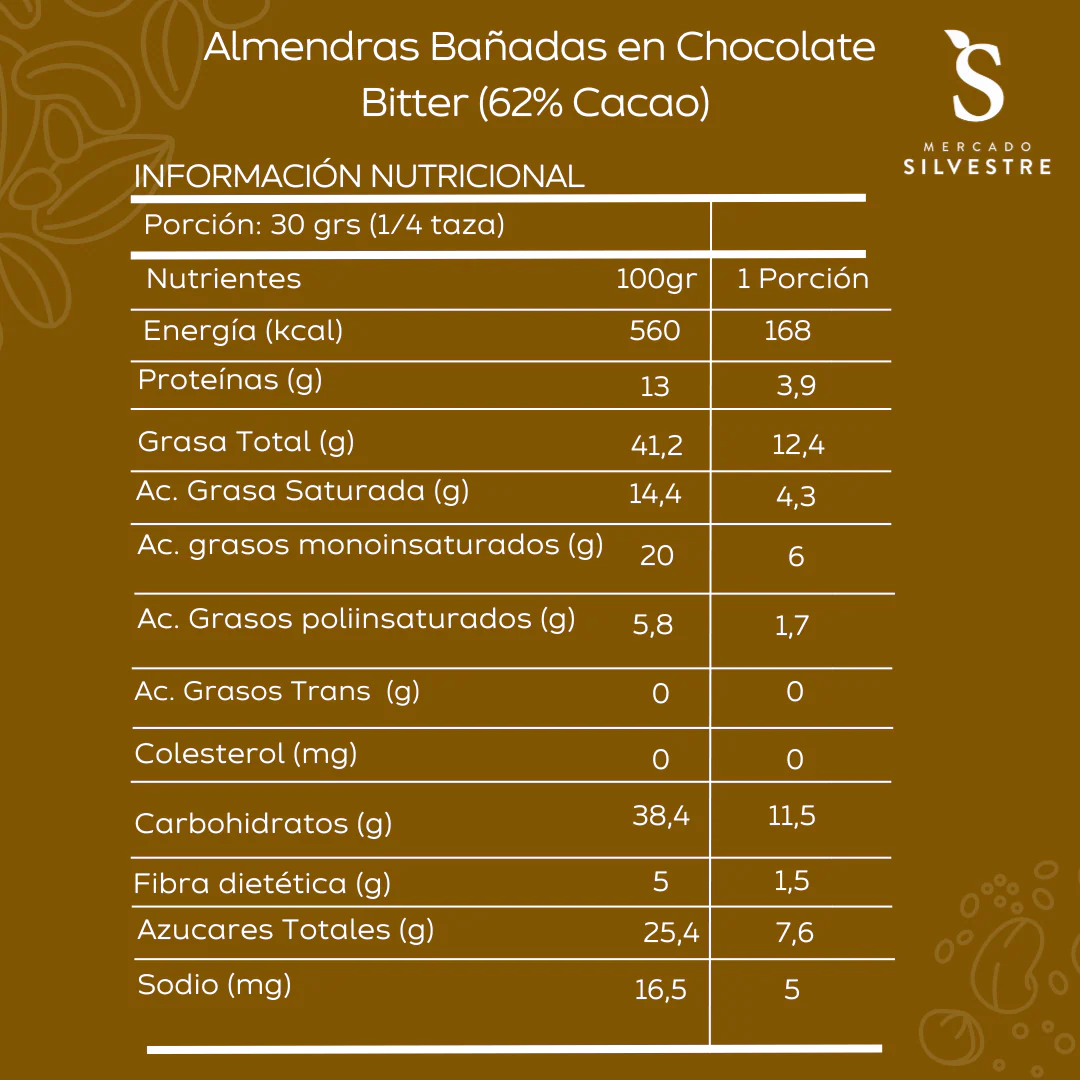 Almendras Bañadas en Chocolate Bitter (62% Cacao)

S
MERCADO
SILVESTRE

INFORMACIÓN NUTRICIONAL

| Porción: 30 grs (1/4 taza) | | |
|---|---|---|
| Nutrientes | 100gr | 1 Porción |
| Energía (kcal) | 560 | 168 |
| Proteínas (g) | 13 | 3,9 |
| Grasa Total (g) | 41,2 | 12,4 |
| Ac. Grasa Saturada (g) | 14,4 | 4,3 |
| Ac. grasos monoinsaturados (g) | 20 | 6 |
| Ac. Grasos poliinsaturados (g) | 5,8 | 1,7 |
| Ac. Grasos Trans (g) | 0 | 0 |
| Colesterol (mg) | 0 | 0 |
| Carbohidratos (g) | 38,4 | 11,5 |
| Fibra dietética (g) | 5 | 1,5 |
| Azucares Totales (g) | 25,4 | 7,6 |
| Sodio (mg) | 16,5 | 5 |